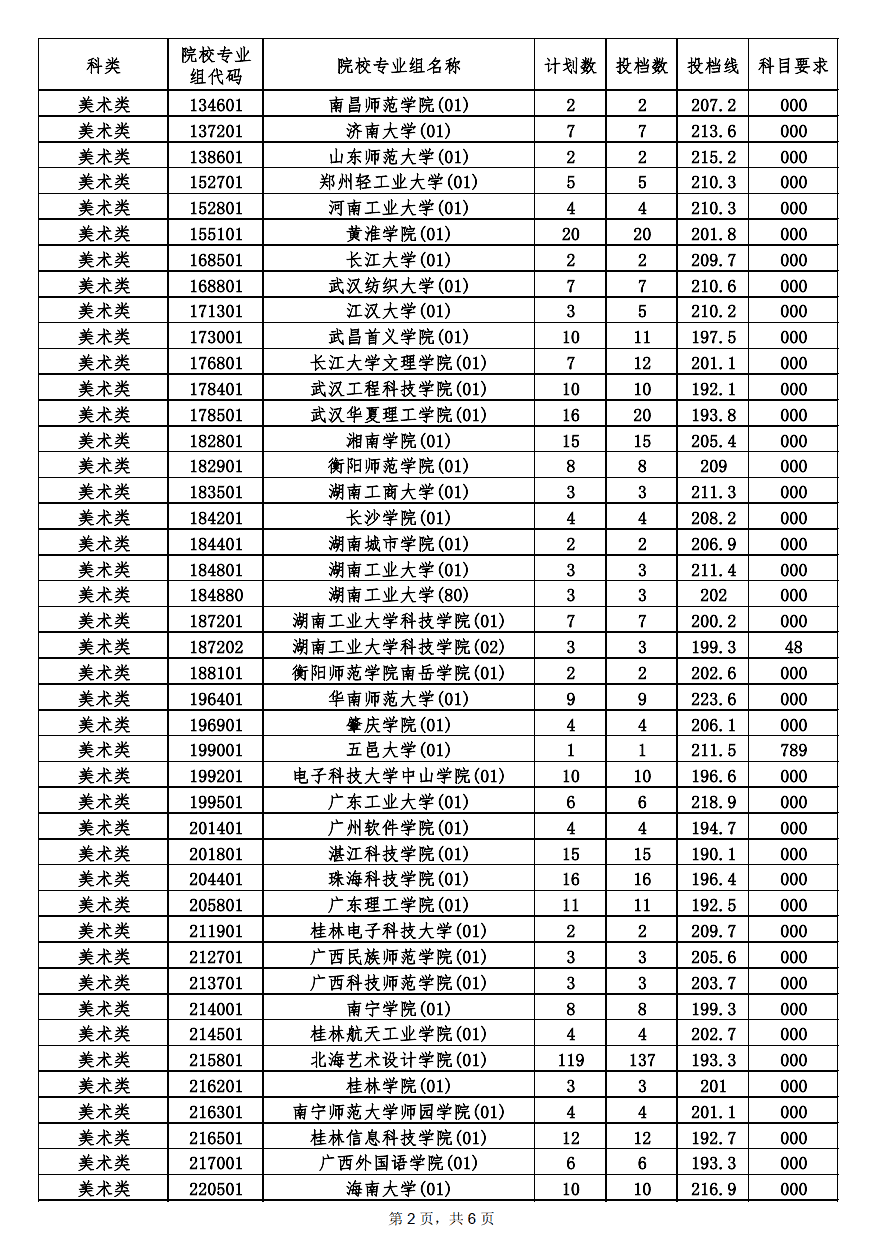 | 科类 | 院校专业组代码 | 院校专业组名称 | 计划数 | 投档数 | 投档线 | 科目要求 |
|---|---|---|---|---|---|---|
| 美术类 | 134601 | 南昌师范学院(01) | 2 | 2 | 207.2 | 000 |
| 美术类 | 137201 | 济南大学(01) | 7 | 7 | 213.6 | 000 |
| 美术类 | 138601 | 山东师范大学(01) | 2 | 2 | 215.2 | 000 |
| 美术类 | 152701 | 郑州轻工业大学(01) | 5 | 5 | 210.3 | 000 |
| 美术类 | 152801 | 河南工业大学(01) | 4 | 4 | 210.3 | 000 |
| 美术类 | 155101 | 黄淮学院(01) | 20 | 20 | 201.8 | 000 |
| 美术类 | 168501 | 长江大学(01) | 2 | 2 | 209.7 | 000 |
| 美术类 | 168801 | 武汉纺织大学(01) | 7 | 7 | 210.6 | 000 |
| 美术类 | 171301 | 江汉大学(01) | 3 | 5 | 210.2 | 000 |
| 美术类 | 173001 | 武昌首义学院(01) | 10 | 11 | 197.5 | 000 |
| 美术类 | 176801 | 长江大学文理学院(01) | 7 | 12 | 201.1 | 000 |
| 美术类 | 178401 | 武汉工程科技学院(01) | 10 | 10 | 192.1 | 000 |
| 美术类 | 178501 | 武汉华夏理工学院(01) | 16 | 20 | 193.8 | 000 |
| 美术类 | 182801 | 湘南学院(01) | 15 | 15 | 205.4 | 000 |
| 美术类 | 182901 | 衡阳师范学院(01) | 8 | 8 | 209 | 000 |
| 美术类 | 183501 | 湖南工商大学(01) | 3 | 3 | 211.3 | 000 |
| 美术类 | 184201 | 长沙学院(01) | 4 | 4 | 208.2 | 000 |
| 美术类 | 184401 | 湖南城市学院(01) | 2 | 2 | 206.9 | 000 |
| 美术类 | 184801 | 湖南工业大学(01) | 3 | 3 | 211.4 | 000 |
| 美术类 | 184880 | 湖南工业大学(80) | 3 | 3 | 202 | 000 |
| 美术类 | 187201 | 湖南工业大学科技学院(01) | 7 | 7 | 200.2 | 000 |
| 美术类 | 187202 | 湖南工业大学科技学院(02) | 3 | 3 | 199.3 | 48 |
| 美术类 | 188101 | 衡阳师范学院南岳学院(01) | 2 | 2 | 202.6 | 000 |
| 美术类 | 196401 | 华南师范大学(01) | 9 | 9 | 223.6 | 000 |
| 美术类 | 196901 | 肇庆学院(01) | 4 | 4 | 206.1 | 000 |
| 美术类 | 199001 | 五邑大学(01) | 1 | 1 | 211.5 | 789 |
| 美术类 | 199201 | 电子科技大学中山学院(01) | 10 | 10 | 196.6 | 000 |
| 美术类 | 199501 | 广东工业大学(01) | 6 | 6 | 218.9 | 000 |
| 美术类 | 201401 | 广州软件学院(01) | 4 | 4 | 194.7 | 000 |
| 美术类 | 201801 | 湛江科技学院(01) | 15 | 15 | 190.1 | 000 |
| 美术类 | 204401 | 珠海科技学院(01) | 16 | 16 | 196.4 | 000 |
| 美术类 | 205801 | 广东理工学院(01) | 11 | 11 | 192.5 | 000 |
| 美术类 | 211901 | 桂林电子科技大学(01) | 2 | 2 | 209.7 | 000 |
| 美术类 | 212701 | 广西民族师范学院(01) | 3 | 3 | 205.6 | 000 |
| 美术类 | 213701 | 广西科技师范学院(01) | 3 | 3 | 203.7 | 000 |
| 美术类 | 214001 | 南宁学院(01) | 8 | 8 | 199.3 | 000 |
| 美术类 | 214501 | 桂林航天工业学院(01) | 4 | 4 | 202.7 | 000 |
| 美术类 | 215801 | 北海艺术设计学院(01) | 119 | 137 | 193.3 | 000 |
| 美术类 | 216201 | 桂林学院(01) | 3 | 3 | 201 | 000 |
| 美术类 | 216301 | 南宁师范大学师园学院(01) | 4 | 4 | 201.1 | 000 |
| 美术类 | 216501 | 桂林信息科技学院(01) | 12 | 12 | 192.7 | 000 |
| 美术类 | 217001 | 广西外国语学院(01) | 6 | 6 | 193.3 | 000 |
| 美术类 | 220501 | 海南大学(01) | 10 | 10 | 216.9 | 000 |

第 2 页，共 6 页